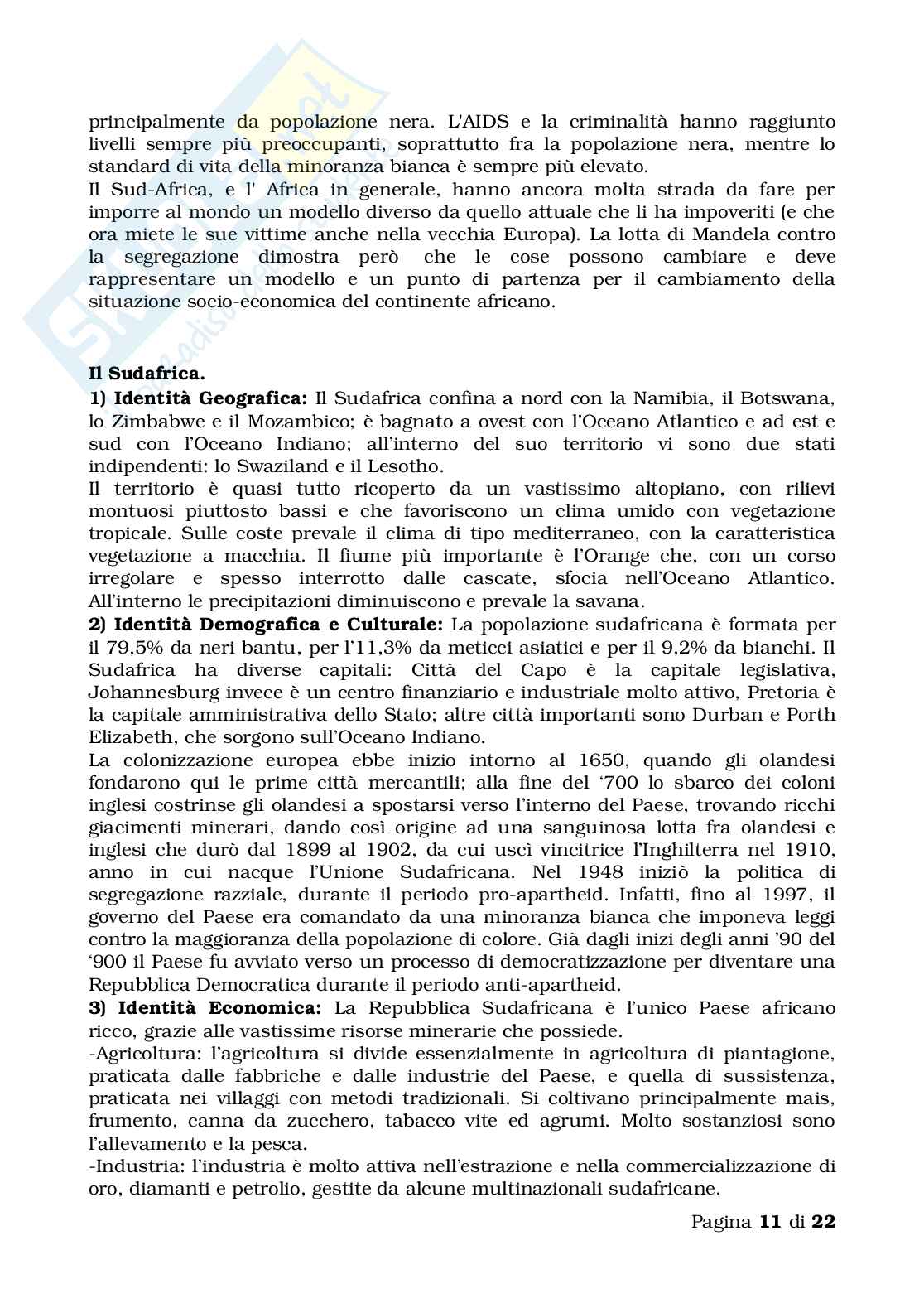 principalmente da popolazione nera. L'AIDS e la criminalità hanno raggiunto livelli sempre più preoccupanti, soprattutto fra la popolazione nera, mentre lo standard di vita della minoranza bianca è sempre più elevato.
Il Sud-Africa, e l' Africa in generale, hanno ancora molta strada da fare per imporre al mondo un modello diverso da quello attuale che li ha impoveriti (e che ora miete le sue vittime anche nella vecchia Europa). La lotta di Mandela contro la segregazione dimostra però che le cose possono cambiare e deve rappresentare un modello e un punto di partenza per il cambiamento della situazione socio-economica del continente africano.

Il Sudafrica.
1) Identità Geografica: Il Sudafrica confina a nord con la Namibia, il Botswana, lo Zimbabwe e il Mozambico; è bagnato a ovest con l'Oceano Atlantico e ad est e sud con l'Oceano Indiano; all'interno del suo territorio vi sono due stati indipendenti: lo Swaziland e il Lesotho.
Il territorio è quasi tutto ricoperto da un vastissimo altopiano, con rilievi montuosi piuttosto bassi e che favoriscono un clima umido con vegetazione tropicale. Sulle coste prevale il clima di tipo mediterraneo, con la caratteristica vegetazione a macchia. Il fiume più importante è l'Orange che, con un corso irregolare e spesso interrotto dalle cascate, sfocia nell'Oceano Atlantico. All'interno le precipitazioni diminuiscono e prevale la savana.
2) Identità Demografica e Culturale: La popolazione sudafricana è formata per il 79,5% da neri bantu, per l'11,3% da meticci asiatici e per il 9,2% da bianchi. Il Sudafrica ha diverse capitali: Città del Capo è la capitale legislativa, Johannesburg invece è un centro finanziario e industriale molto attivo, Pretoria è la capitale amministrativa dello Stato; altre città importanti sono Durban e Porth Elizabeth, che sorgono sull'Oceano Indiano.
La colonizzazione europea ebbe inizio intorno al 1650, quando gli olandesi fondarono qui le prime città mercantili; alla fine del '700 lo sbarco dei coloni inglesi costrinse gli olandesi a spostarsi verso l'interno del Paese, trovando ricchi giacimenti minerari, dando così origine ad una sanguinosa lotta fra olandesi e inglesi che durò dal 1899 al 1902, da cui uscì vincitrice l'Inghilterra nel 1910, anno in cui nacque l'Unione Sudafricana. Nel 1948 iniziò la politica di segregazione razziale, durante il periodo pro-apartheid. Infatti, fino al 1997, il governo del Paese era comandato da una minoranza bianca che imponeva leggi contro la maggioranza della popolazione di colore. Già dagli inizi degli anni '90 del '900 il Paese fu avviato verso un processo di democratizzazione per diventare una Repubblica Democratica durante il periodo anti-apartheid.
3) Identità Economica: La Repubblica Sudafricana è l'unico Paese africano ricco, grazie alle vastissime risorse minerarie che possiede.
-Agricoltura: l'agricoltura si divide essenzialmente in agricoltura di piantagione, praticata dalle fabbriche e dalle industrie del Paese, e quella di sussistenza, praticata nei villaggi con metodi tradizionali. Si coltivano principalmente mais, frumento, canna da zucchero, tabacco vite ed agrumi. Molto sostanziosi sono l'allevamento e la pesca.
-Industria: l'industria è molto attiva nell'estrazione e nella commercializzazione di oro, diamanti e petrolio, gestite da alcune multinazionali sudafricane.

Pagina 11 di 22